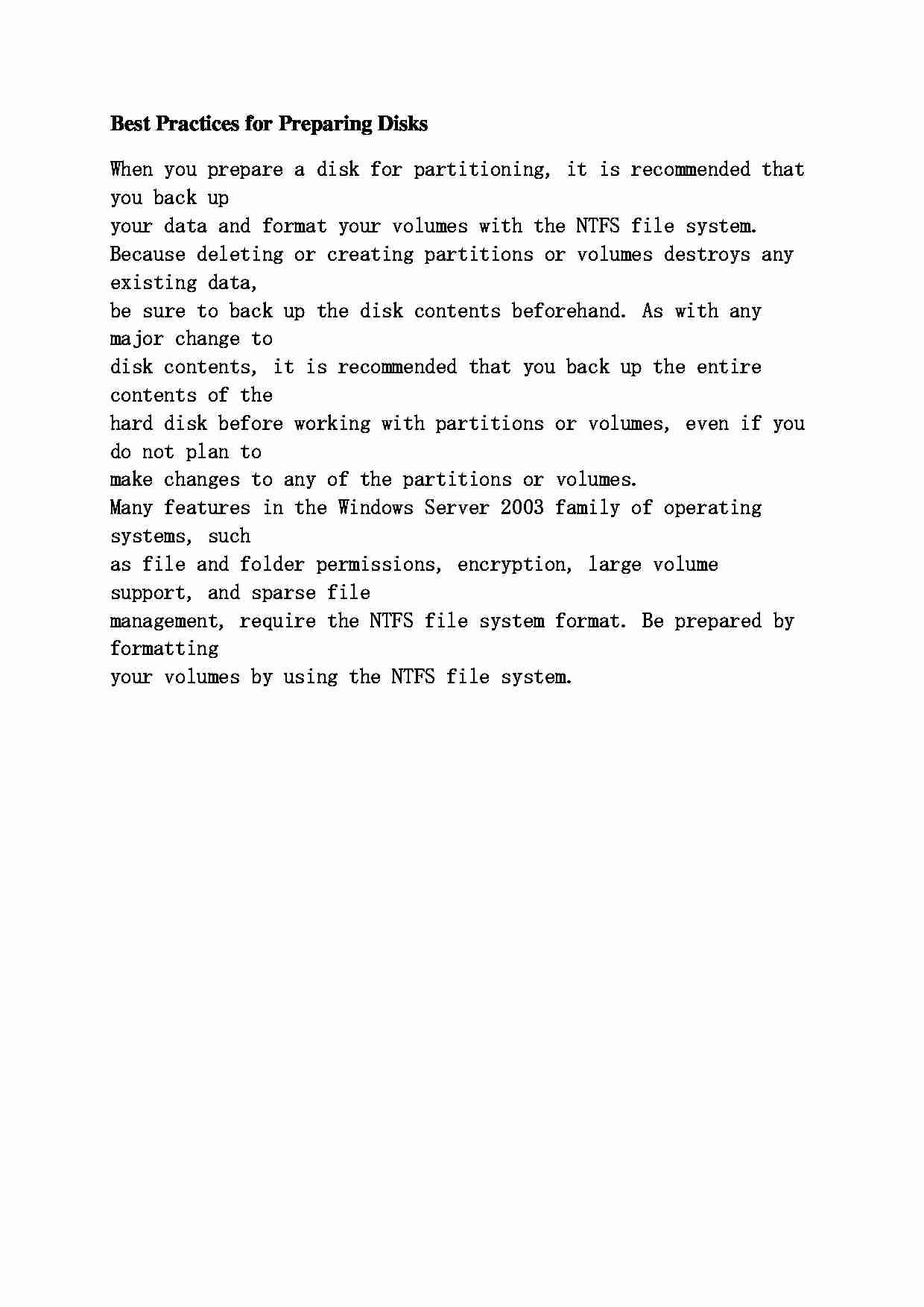 Best Practices for Preparing Disks

When you prepare a disk for partitioning, it is recommended that you back up your data and format your volumes with the NTFS file system.
Because deleting or creating partitions or volumes destroys any existing data, be sure to back up the disk contents beforehand. As with any major change to disk contents, it is recommended that you back up the entire contents of the hard disk before working with partitions or volumes, even if you do not plan to make changes to any of the partitions or volumes.
Many features in the Windows Server 2003 family of operating systems, such as file and folder permissions, encryption, large volume support, and sparse file management, require the NTFS file system format. Be prepared by formatting your volumes by using the NTFS file system.